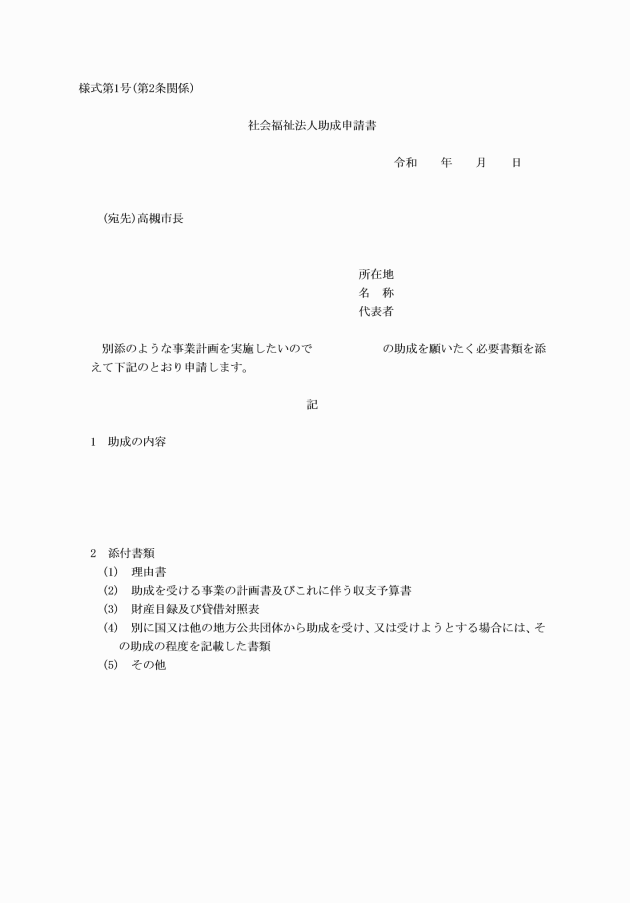 様式第1号(第2条関係)

社会福祉法人助成申請書

令和　　年　　月　　日

(宛先)高槻市長

所在地
名　称
代表者

別添のような事業計画を実施したいので　　　　　の助成を願いたく必要書類を添えて下記のとおり申請します。

記

1　助成の内容

2　添付書類
(1)　理由書
(2)　助成を受ける事業の計画書及びこれに伴う収支予算書
(3)　財産目録及び貸借対照表
(4)　別に国又は他の地方公共団体から助成を受け、又は受けようとする場合には、その助成の程度を記載した書類
(5)　その他